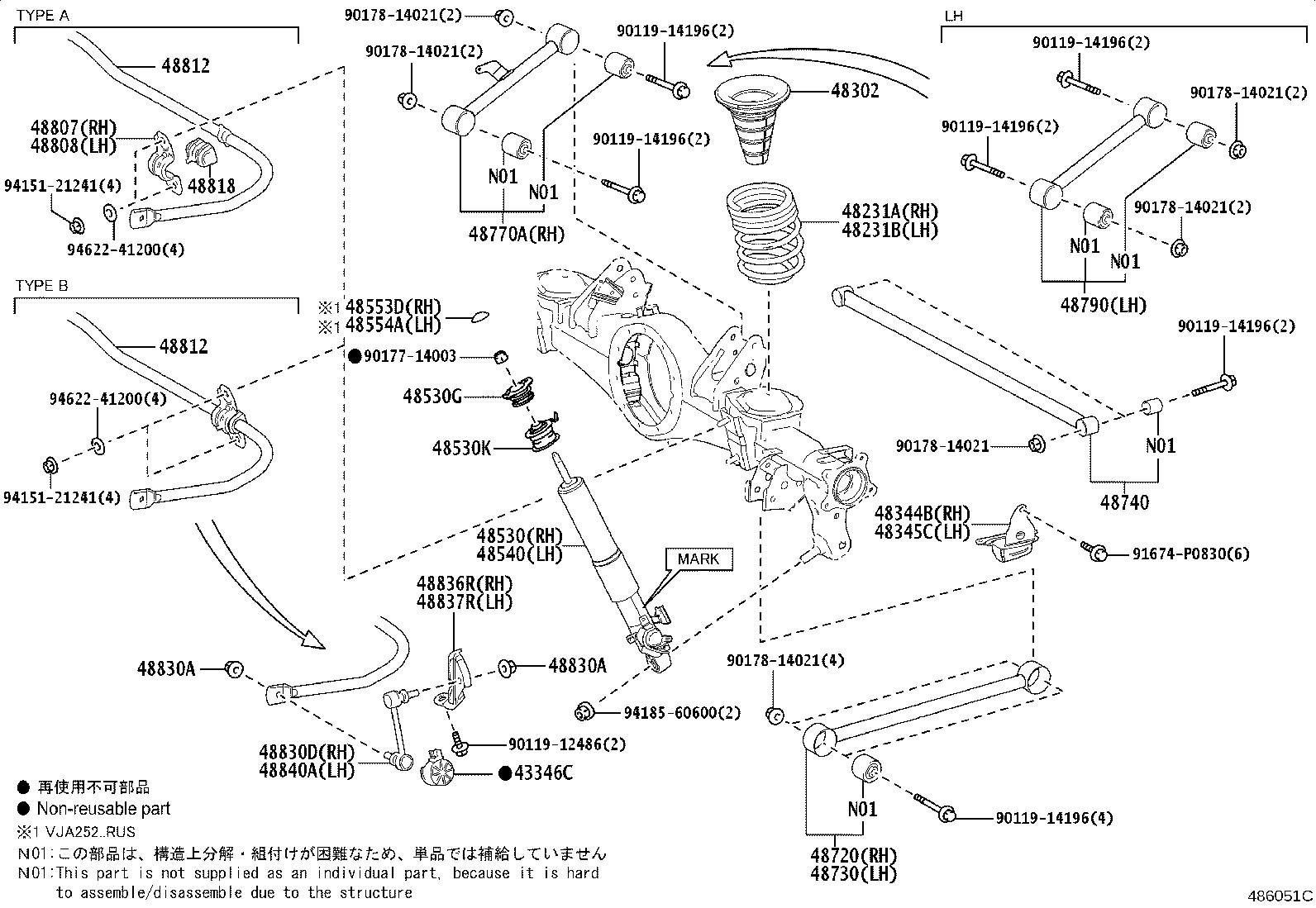 TYPE A

48812

48807(RH)
48808(LH)

48818

94151-21241(4)

94622-41200(4)

TYPE B

48812

94622-41200(4)

94151-21241(4)

90178-14021(2)

90178-14021(2)

90119-14196(2)

90119-14196(2)

N01

N01

48770A(RH)

48302

48231A(RH)
48231B(LH)

※1 48553D(RH)
※1 48554A(LH)

●90177-14003

48530G

48530K

48530(RH)
48540(LH)

MARK

48836R(RH)
48837R(LH)

48830A

48830A

94185-60600(2)

90119-12486(2)

48830D(RH)
48840A(LH)

●43346C

LH

90119-14196(2)

90178-14021(2)

90119-14196(2)

90178-14021(2)

N01

N01

48790(LH)

90119-14196(2)

90178-14021

N01

48740

48344B(RH)
48345C(LH)

91674-P0830(6)

90178-14021(4)

N01

90119-14196(4)

48720(RH)
48730(LH)

● 再使用不可部品
● Non-reusable part
※1 VJA252..RUS
N01:この部品は、構造上分解・組付けが困難なため、単品では補給していません
N01:This part is not supplied as an individual part, because it is hard to assemble/disassemble due to the structure

486051C